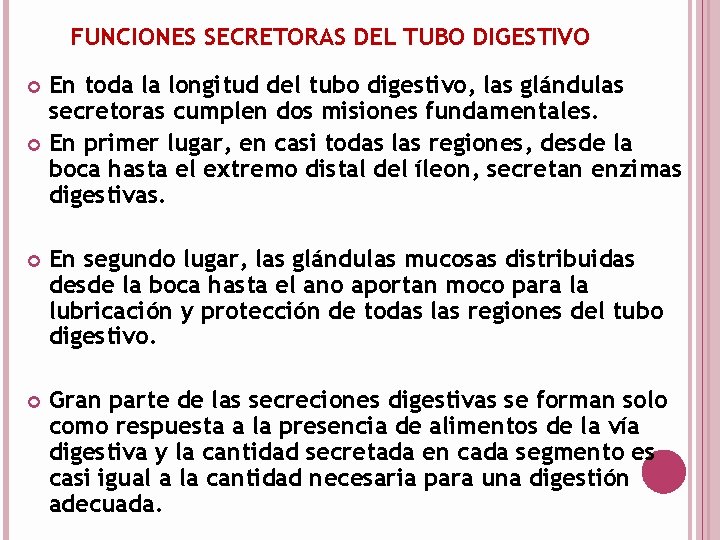 FUNCIONES SECRETORAS DEL TUBO DIGESTIVO

En toda la longitud del tubo digestivo, las glándulas secretoras cumplen dos misiones fundamentales.

En primer lugar, en casi todas las regiones, desde la boca hasta el extremo distal del íleon, secretan enzimas digestivas.

En segundo lugar, las glándulas mucosas distribuidas desde la boca hasta el ano aportan moco para la lubricación y protección de todas las regiones del tubo digestivo.

Gran parte de las secreciones digestivas se forman solo como respuesta a la presencia de alimentos de la vía digestiva y la cantidad secretada en cada segmento es casi igual a la cantidad necesaria para una digestión adecuada.